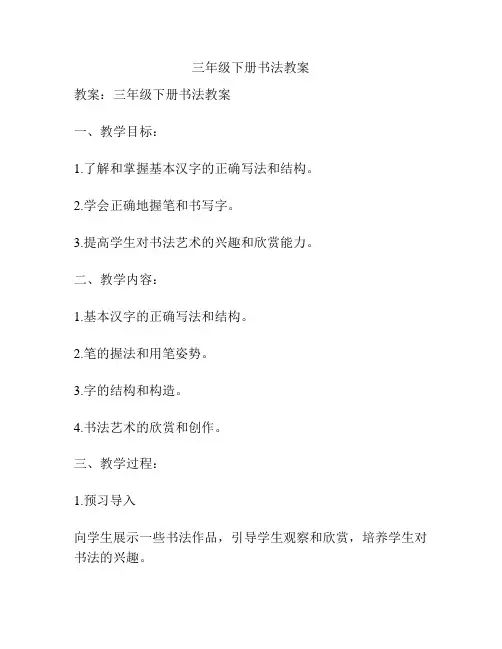 三年级下册书法教案

教案：三年级下册书法教案

一、教学目标：

1.了解和掌握基本汉字的正确写法和结构。

2.学会正确地握笔和书写字。

3.提高学生对书法艺术的兴趣和欣赏能力。

二、教学内容：

1.基本汉字的正确写法和结构。

2.笔的握法和用笔姿势。

3.字的结构和构造。

4.书法艺术的欣赏和创作。

三、教学过程：

1.预习导入

向学生展示一些书法作品，引导学生观察和欣赏，培养学生对书法的兴趣。